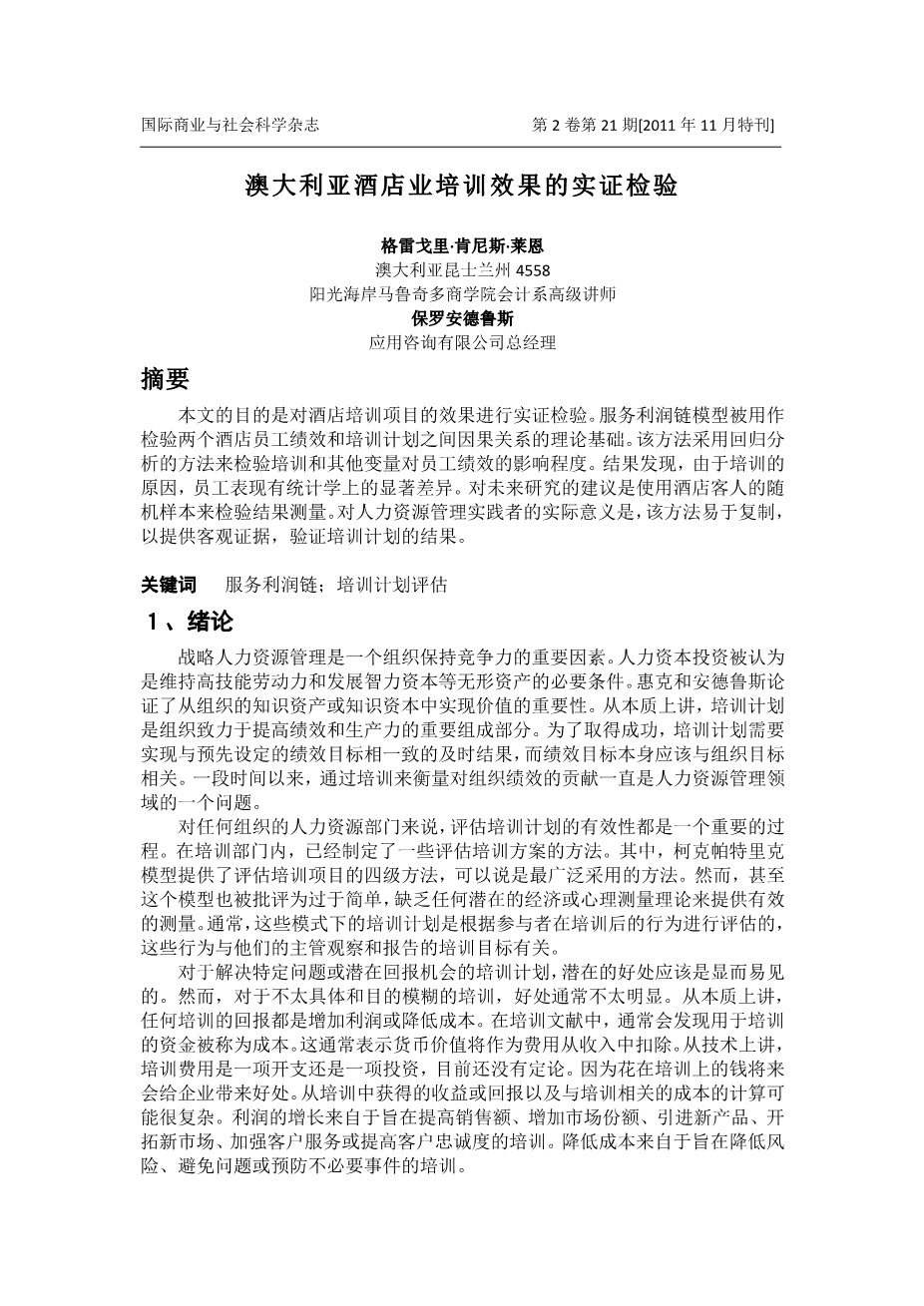 国际商业与社会科学杂志

第 2 卷第 21 期[2011 年 11 月特刊]

澳大利亚酒店业培训效果的实证检验

格雷戈里·肯尼斯·莱恩
澳大利亚昆士兰州 4558
阳光海岸马鲁奇多商学院会计系高级讲师
保罗安德鲁斯
应用咨询有限公司总经理

摘要

本文的目的是对酒店培训项目的效果进行实证检验。服务利润链模型被用作检验两个酒店员工绩效和培训计划之间因果关系的理论基础。该方法采用回归分析的方法来检验培训和其他变量对员工绩效的影响程度。结果发现，由于培训的原因，员工表现有统计学上的显著差异。对未来研究的建议是使用酒店客人的随机样本来检验结果测量。对人力资源管理实践者的实际意义是，该方法易于复制，以提供客观证据，验证培训计划的结果。

关键词　服务利润链；培训计划评估

1、绪论

战略人力资源管理是一个组织保持竞争力的重要因素。人力资本投资被认为是维持高技能劳动力和发展智力资本等无形资产的必要条件。惠克和安德鲁斯论证了从组织的知识资产或知识资本中实现价值的重要性。从本质上讲，培训计划是组织致力于提高绩效和生产力的重要组成部分。为了取得成功，培训计划需要实现与预先设定的绩效目标相一致的及时结果，而绩效目标本身应该与组织目标相关。一段时间以来，通过培训来衡量对组织绩效的贡献一直是人力资源管理领域的一个问题。

对任何组织的人力资源部门来说，评估培训计划的有效性都是一个重要的过程。在培训部门内，已经制定了一些评估培训方案的方法。其中，柯克帕特里克模型提供了评估培训项目的四级方法，可以说是最广泛采用的方法。然而，甚至这个模型也被批评为过于简单，缺乏任何潜在的经济或心理测量理论来提供有效的测量。通常，这些模式下的培训计划是根据参与者在培训后的行为进行评估的，这些行为与他们的主管观察和报告的培训目标有关。

对于解决特定问题或潜在回报机会的培训计划，潜在的好处应该是显而易见的。然而，对于不太具体和目的模糊的培训，好处通常不太明显。从本质上讲，任何培训的回报都是增加利润或降低成本。在培训文献中，通常会发现用于培训的资金被称为成本。这通常表示货币价值将作为费用从收入中扣除。从技术上讲，培训费用是一项开支还是一项投资，目前还没有定论。因为花在培训上的钱将来会给企业带来好处。从培训中获得的收益或回报以及与培训相关的成本的计算可能很复杂。利润的增长来自于旨在提高销售额、增加市场份额、引进新产品、开拓新市场、加强客户服务或提高客户忠诚度的培训。降低成本来自于旨在降低风险、避免问题或预防不必要事件的培训。